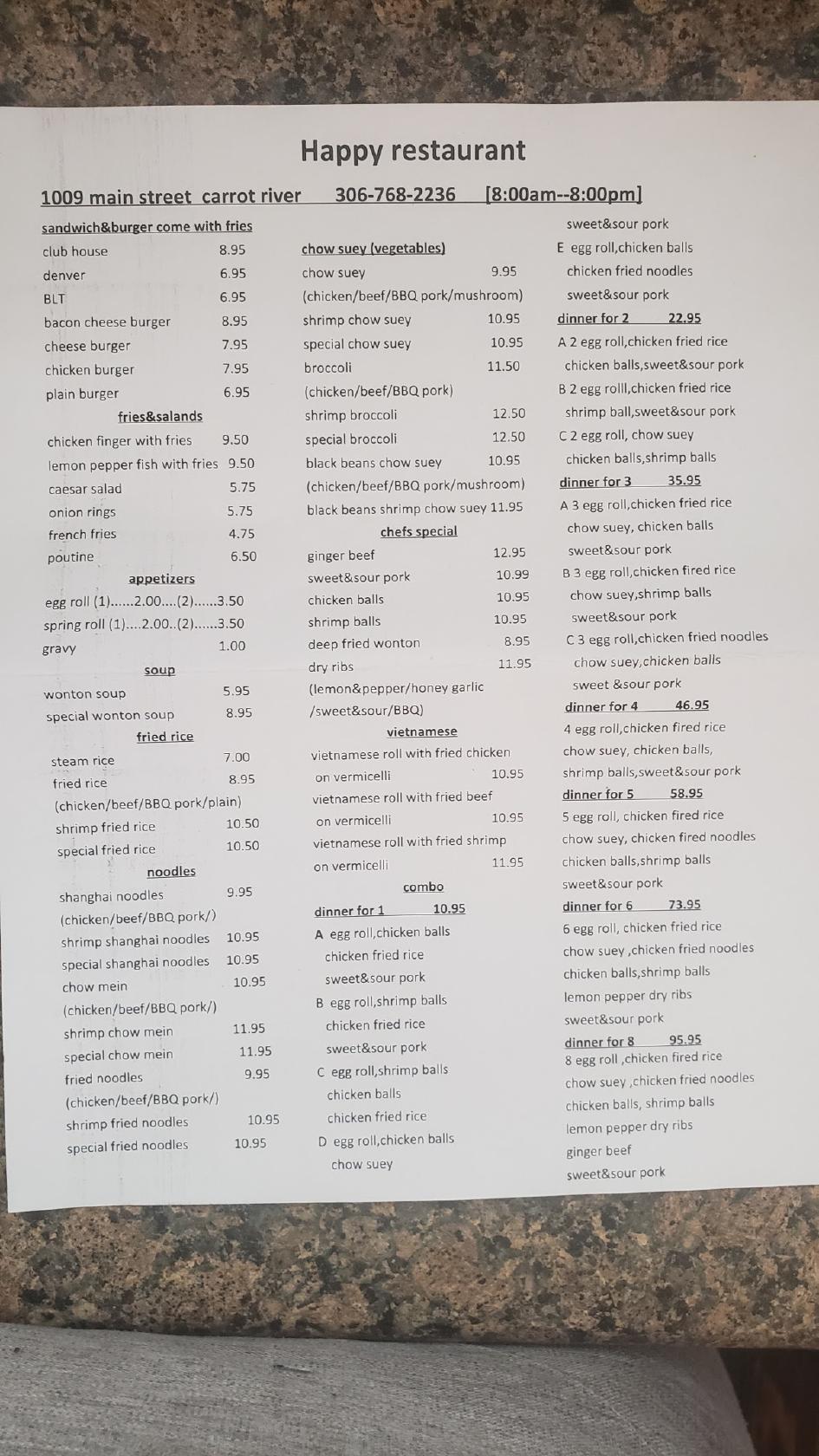 Happy restaurant

1009 main street carrot river 306-768-2236 [8:00am--8:00pm]

sandwich&burger come with fries

club house 8.95
denver 6.95
BLT 6.95
bacon cheese burger 8.95
cheese burger 7.95
chicken burger 7.95
plain burger 6.95

fries&salands

chicken finger with fries 9.50
lemon pepper fish with fries 9.50
caesar salad 5.75
onion rings 5.75
french fries 4.75
poutine 6.50

appetizers

egg roll (1)......2.00....(2)......3.50
spring roll (1)....2.00..(2)......3.50
gravy 1.00

soup

wonton soup 5.95
special wonton soup 8.95

fried rice

steam rice 7.00
fried rice 8.95
(chicken/beef/BBQ pork/plain)
shrimp fried rice 10.50
special fried rice 10.50

noodles

shanghai noodles 9.95
(chicken/beef/BBQ pork/)
shrimp shanghai noodles 10.95
special shanghai noodles 10.95
chow mein 10.95
(chicken/beef/BBQ pork/)
shrimp chow mein 11.95
special chow mein 11.95
fried noodles 9.95
(chicken/beef/BBQ pork/)
shrimp fried noodles 10.95
special fried noodles 10.95

chow suey (vegetables)

chow suey 9.95
(chicken/beef/BBQ pork/mushroom)
shrimp chow suey 10.95
special chow suey 10.95
broccoli 11.50
(chicken/beef/BBQ pork)
shrimp broccoli 12.50
special broccoli 12.50
black beans chow suey 10.95
(chicken/beef/BBQ pork/mushroom)
black beans shrimp chow suey 11.95

chefs special

ginger beef 12.95
sweet&sour pork 10.99
chicken balls 10.95
shrimp balls 10.95
deep fried wonton 8.95
dry ribs 11.95
(lemon&pepper/honey garlic
/sweet&sour/BBQ)

vietnamese

vietnamese roll with fried chicken on vermicelli 10.95
vietnamese roll with fried beef on vermicelli 10.95
vietnamese roll with fried shrimp on vermicelli 11.95

combo

dinner for 1 10.95
A egg roll,chicken balls
chicken fried rice
sweet&sour pork
B egg roll,shrimp balls
chicken fried rice
sweet&sour pork
C egg roll,shrimp balls
chicken balls
chicken fried rice
D egg roll,chicken balls
chow suey
sweet&sour pork
E egg roll,chicken balls
chicken fried noodles
sweet&sour pork

dinner for 2 22.95
A 2 egg roll,chicken fried rice
chicken balls,sweet&sour pork
B 2 egg rolll,chicken fried rice
shrimp ball,sweet&sour pork
C 2 egg roll, chow suey
chicken balls,shrimp balls

dinner for 3 35.95
A 3 egg roll,chicken fried rice
chow suey, chicken balls
sweet&sour pork
B 3 egg roll,chicken fired rice
chow suey,shrimp balls
sweet&sour pork
C 3 egg roll,chicken fried noodles
chow suey,chicken balls
sweet &sour pork

dinner for 4 46.95
4 egg roll,chicken fired rice
chow suey, chicken balls,
shrimp balls,sweet&sour pork

dinner for 5 58.95
5 egg roll, chicken fired rice
chow suey, chicken fired noodles
chicken balls,shrimp balls
sweet&sour pork

dinner for 6 73.95
6 egg roll, chicken fried rice
chow suey ,chicken fried noodles
chicken balls,shrimp balls
lemon pepper dry ribs
sweet&sour pork

dinner for 8 95.95
8 egg roll ,chicken fired rice
chow suey ,chicken fried noodles
chicken balls, shrimp balls
lemon pepper dry ribs
ginger beef
sweet&sour pork